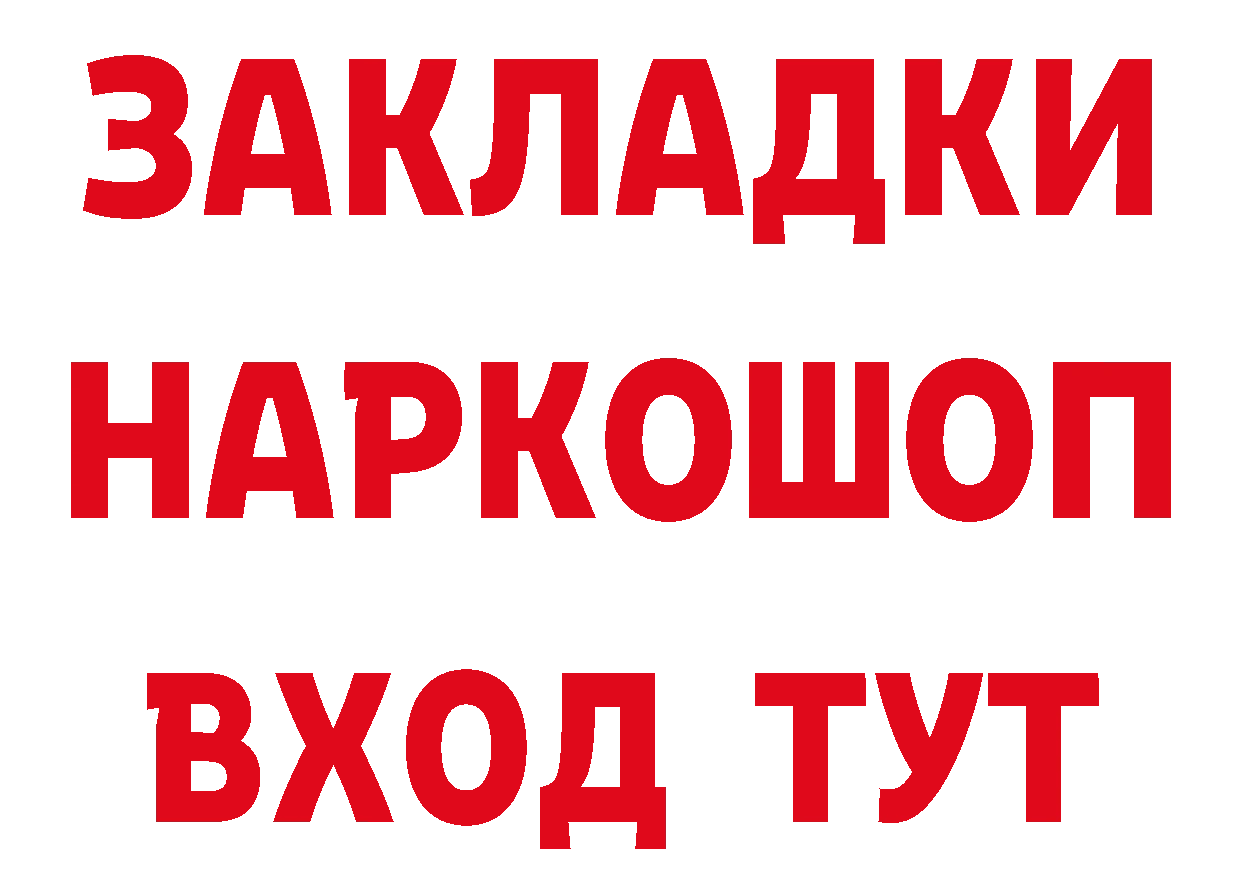 ЗАКЛАДКИ НАРКОШОП ВХОД ТУТ